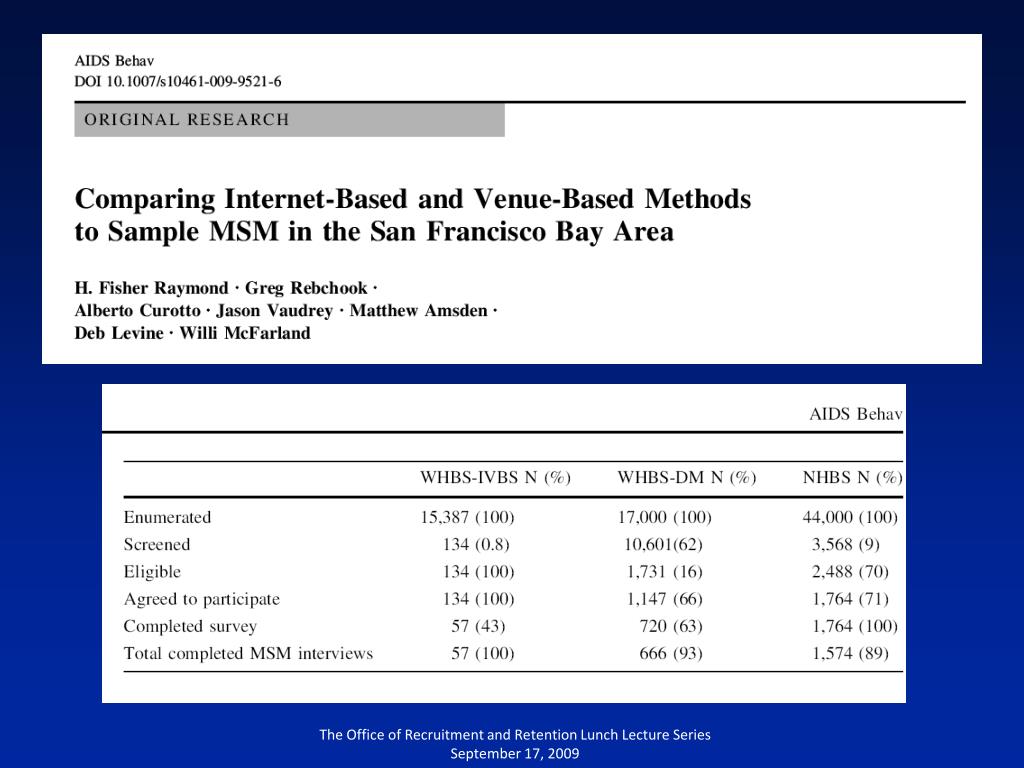 AIDS Behav
DOI 10.1007/s10461-009-9521-6

ORIGINAL RESEARCH

Comparing Internet-Based and Venue-Based Methods to Sample MSM in the San Francisco Bay Area

H. Fisher Raymond · Greg Rebchook · Alberto Curotto · Jason Vaudrey · Matthew Amsden · Deb Levine · Willi McFarland

AIDS Behav

| | WHBS-IVBS N (%) | WHBS-DM N (%) | NHBS N (%) |
|---|---|---|---|
| Enumerated | 15,387 (100) | 17,000 (100) | 44,000 (100) |
| Screened | 134 (0.8) | 10,601(62) | 3,568 (9) |
| Eligible | 134 (100) | 1,731 (16) | 2,488 (70) |
| Agreed to participate | 134 (100) | 1,147 (66) | 1,764 (71) |
| Completed survey | 57 (43) | 720 (63) | 1,764 (100) |
| Total completed MSM interviews | 57 (100) | 666 (93) | 1,574 (89) |

The Office of Recruitment and Retention Lunch Lecture Series
September 17, 2009